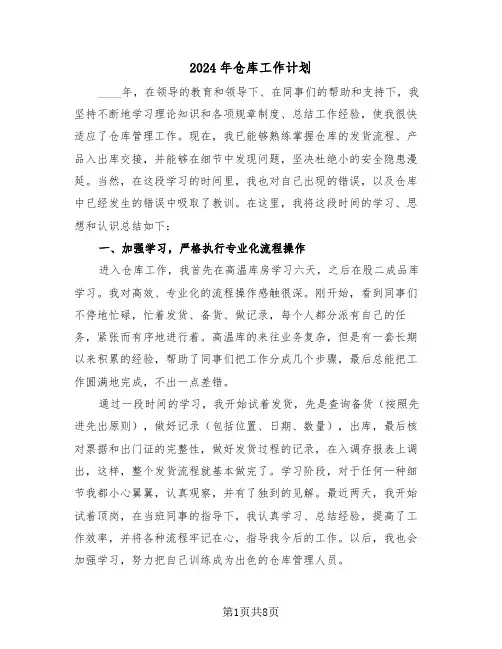 2024年仓库工作计划

____年，在领导的教育和领导下、在同事们的帮助和支持下，我坚持不断地学习理论知识和各项规章制度、总结工作经验，使我很快适应了仓库管理工作。现在，我已能够熟练掌握仓库的发货流程、产品入出库交接，并能够在细节中发现问题，坚决杜绝小的安全隐患漫延。当然，在这段学习的时间里，我也对自己出现的错误，以及仓库中已经发生的错误中吸取了教训。在这里，我将这段时间的学习、思想和认识总结如下：

一、加强学习，严格执行专业化流程操作

进入仓库工作，我首先在高温库房学习六天，之后在股二成品库学习。我对高效、专业化的流程操作感触很深。刚开始，看到同事们不停地忙碌，忙着发货、备货、做记录，每个人都分派有自己的任务，紧张而有序地进行着。高温库的来往业务复杂，但是有一套长期以来积累的经验，帮助了同事们把工作分成几个步骤，最后总能把工作圆满地完成，不出一点差错。

通过一段时间的学习，我开始试着发货，先是查询备货（按照先进先出原则），做好记录（包括位置、日期、数量），出库，最后核对票据和出门证的完整性，做好发货过程的记录，在入调存报表上调出，这样，整个发货流程就基本做完了。学习阶段，对于任何一种细节我都小心翼翼，认真观察，并有了独到的见解。最近两天，我开始试着顶岗，在当班同事的指导下，我认真学习、总结经验，提高了工作效率，并将各种流程牢记在心，指导我今后的工作。以后，我也会加强学习，努力把自己训练成为出色的仓库管理人员。

第1页共8页